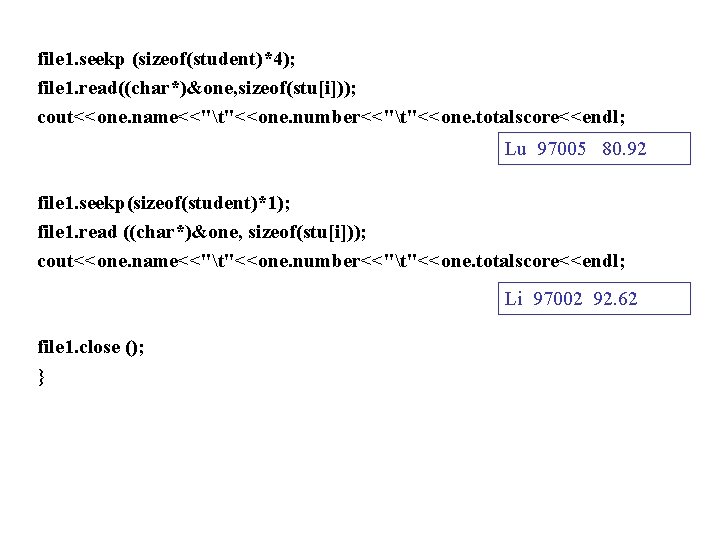 file1.seekp (sizeof(student)*4);
file1.read((char*)&one,sizeof(stu[i]));
cout<<one.name<<"\t"<<one.number<<"\t"<<one.totalscore<<endl;

Lu 97005 80.92

file1.seekp(sizeof(student)*1);
file1.read ((char*)&one, sizeof(stu[i]));
cout<<one.name<<"\t"<<one.number<<"\t"<<one.totalscore<<endl;

Li 97002 92.62

file1.close ();
}